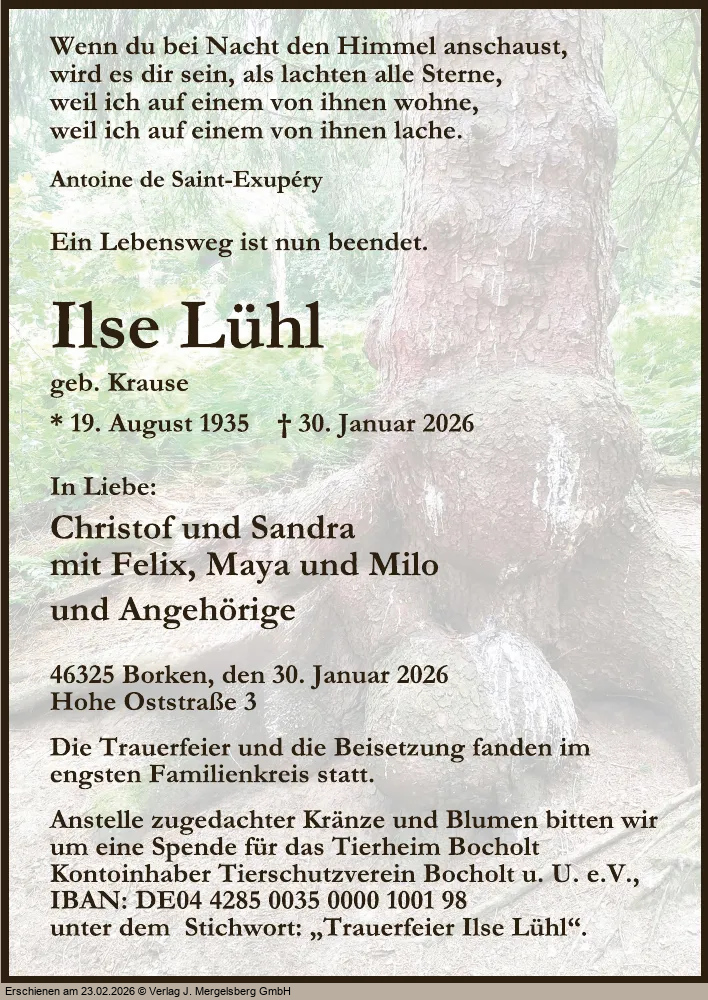 Wenn du bei Nacht den Himmel anschaust,
wird es dir sein, als lachten alle Sterne,
weil ich auf einem von ihnen wohne,
weil ich auf einem von ihnen lache.

Antoine de Saint-Exupéry

Ein Lebensweg ist nun beendet.

Ilse Lühl

geb. Krause

* 19. August 1935 † 30. Januar 2026

In Liebe:

Christof und Sandra
mit Felix, Maya und Milo
und Angehörige

46325 Borken, den 30. Januar 2026
Hohe Oststraße 3

Die Trauerfeier und die Beisetzung fanden im engsten Familienkreis statt.

Anstelle zugedachter Kränze und Blumen bitten wir um eine Spende für das Tierheim Bocholt Kontoinhaber Tierschutzverein Bocholt u. U. e.V., IBAN: DE04 4285 0035 0000 1001 98 unter dem Stichwort: „Trauerfeier Ilse Lühl“.

Erschienen am 23.02.2026 © Verlag J. Mergelsberg GmbH